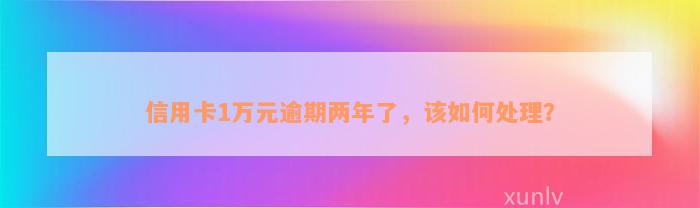 信用卡1万元逾期两年了，该如何处理?

xunlv